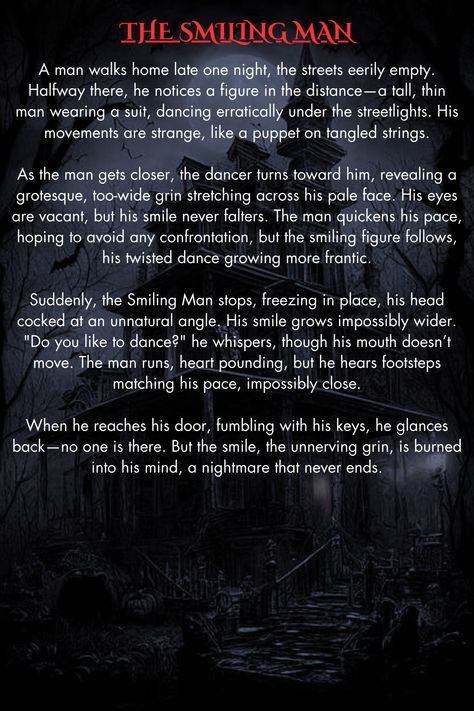 THE SMILING MAN

A man walks home late one night, the streets eerily empty. Halfway there, he notices a figure in the distance—a tall, thin man wearing a suit, dancing erratically under the streetlights. His movements are strange, like a puppet on tangled strings.

As the man gets closer, the dancer turns toward him, revealing a grotesque, too-wide grin stretching across his pale face. His eyes are vacant, but his smile never falters. The man quickens his pace, hoping to avoid any confrontation, but the smiling figure follows, his twisted dance growing more frantic.

Suddenly, the Smiling Man stops, freezing in place, his head cocked at an unnatural angle. His smile grows impossibly wider. "Do you like to dance?" he whispers, though his mouth doesn't move. The man runs, heart pounding, but he hears footsteps matching his pace, impossibly close.

When he reaches his door, fumbling with his keys, he glances back—no one is there. But the smile, the unnerving grin, is burned into his mind, a nightmare that never ends.